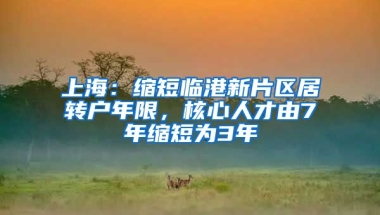 上海：缩短临港新片区居转户年限，核心人才由7年缩短为3年